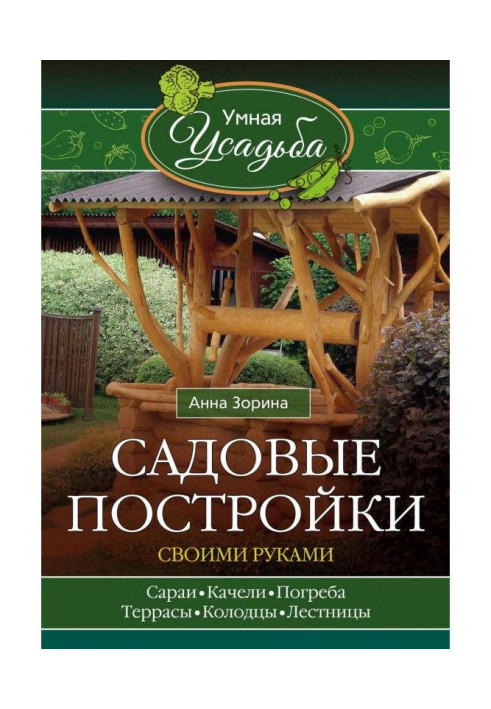 Умная
Усадьба

Анна Зорина

САДОВЫЕ ПОСТРОЙКИ
СВОИМИ РУКАМИ

Сараи • Качели • Погреба
Террасы • Колодцы • Лестницы